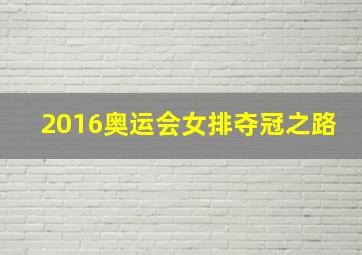 2016奥运会女排夺冠之路